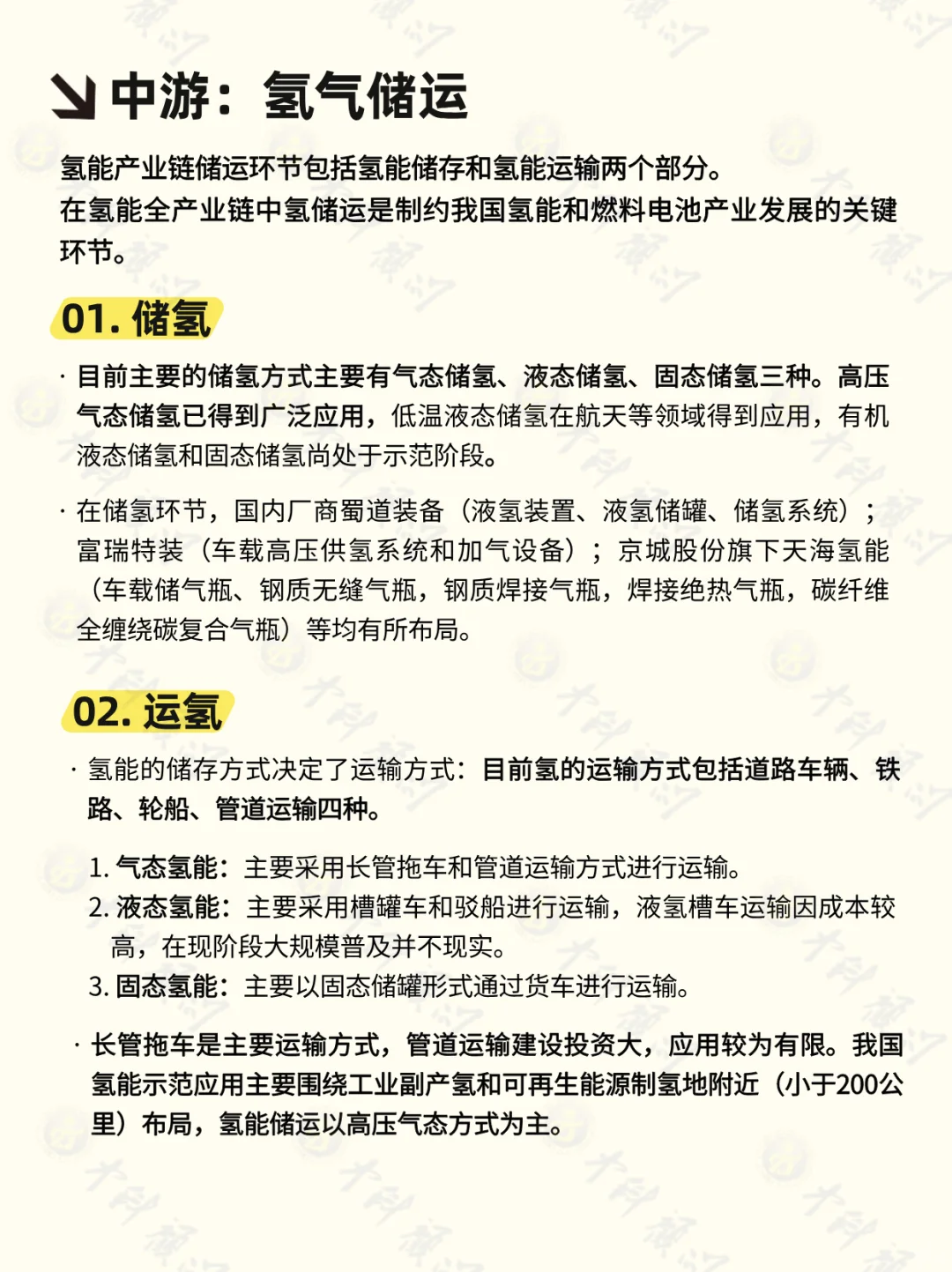 中游：氢气储运

氢能产业链储运环节包括氢能储存和氢能运输两个部分。
在氢能全产业链中氢储运是制约我国氢能和燃料电池产业发展的关键环节。

01. 储氢

· 目前主要的储氢方式主要有气态储氢、液态储氢、固态储氢三种。高压气态储氢已得到广泛应用，低温液态储氢在航天等领域得到应用，有机液态储氢和固态储氢尚处于示范阶段。

· 在储氢环节，国内厂商蜀道装备（液氢装置、液氢储罐、储氢系统）；富瑞特装（车载高压供氢系统和加气设备）；京城股份旗下天海氢能（车载储气瓶、钢质无缝气瓶，钢质焊接气瓶，焊接绝热气瓶，碳纤维全缠绕碳复合气瓶）等均有所布局。

02. 运氢

· 氢能的储存方式决定了运输方式：目前氢的运输方式包括道路车辆、铁路、轮船、管道运输四种。

1. 气态氢能：主要采用长管拖车和管道运输方式进行运输。
2. 液态氢能：主要采用槽罐车和驳船进行运输，液氢槽车运输因成本较高，在现阶段大规模普及并不现实。
3. 固态氢能：主要以固态储罐形式通过货车进行运输。

· 长管拖车是主要运输方式，管道运输建设投资大，应用较为有限。我国氢能示范应用主要围绕工业副产氢和可再生能源制氢地附近（小于200公里）布局，氢能储运以高压气态方式为主。